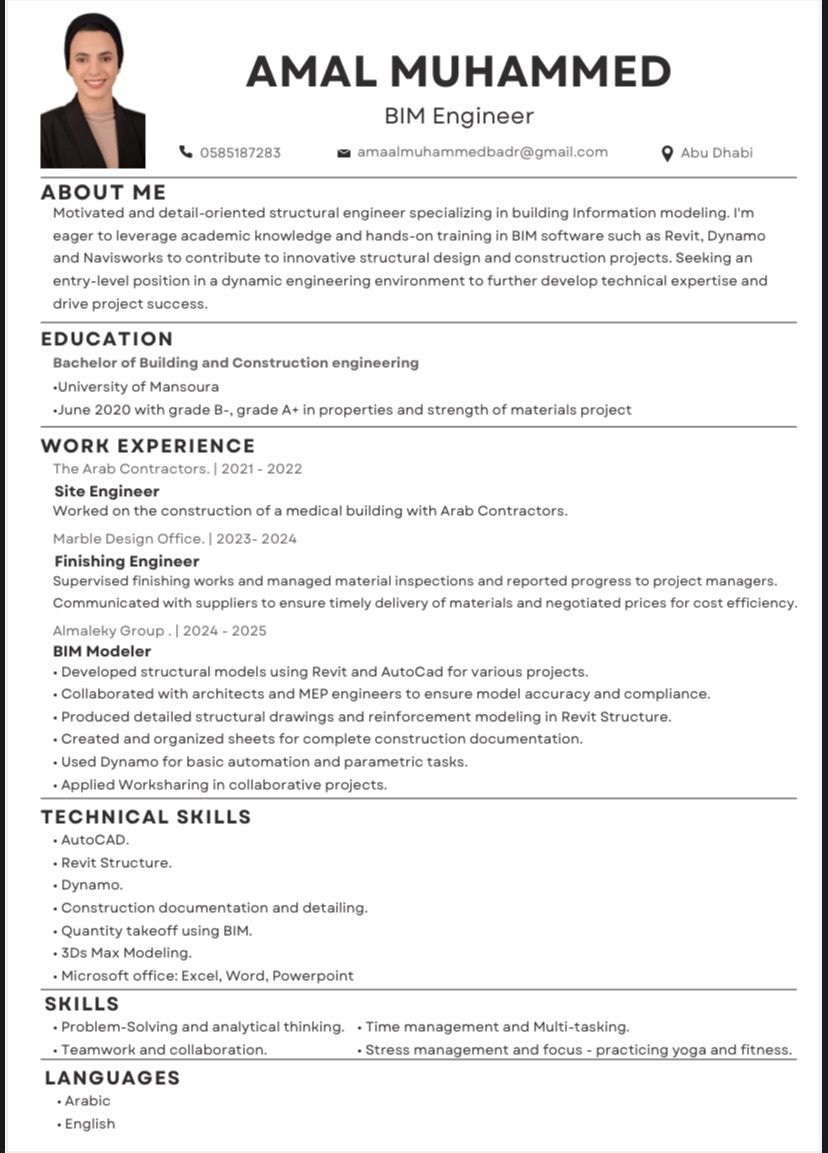 AMAL MUHAMMED
BIM Engineer

0585187283 amaalmuhammedbadr@gmail.com Abu Dhabi

ABOUT ME
Motivated and detail-oriented structural engineer specializing in building Information modeling. I'm eager to leverage academic knowledge and hands-on training in BIM software such as Revit, Dynamo and Navisworks to contribute to innovative structural design and construction projects. Seeking an entry-level position in a dynamic engineering environment to further develop technical expertise and drive project success.

EDUCATION
Bachelor of Building and Construction engineering
•University of Mansoura
•June 2020 with grade B-, grade A+ in properties and strength of materials project

WORK EXPERIENCE
The Arab Contractors. | 2021 - 2022
Site Engineer
Worked on the construction of a medical building with Arab Contractors.
Marble Design Office. | 2023- 2024
Finishing Engineer
Supervised finishing works and managed material inspections and reported progress to project managers. Communicated with suppliers to ensure timely delivery of materials and negotiated prices for cost efficiency.
Almaleky Group . | 2024 - 2025
BIM Modeler
• Developed structural models using Revit and AutoCad for various projects.
• Collaborated with architects and MEP engineers to ensure model accuracy and compliance.
• Produced detailed structural drawings and reinforcement modeling in Revit Structure.
• Created and organized sheets for complete construction documentation.
• Used Dynamo for basic automation and parametric tasks.
• Applied Worksharing in collaborative projects.

TECHNICAL SKILLS
• AutoCAD.
• Revit Structure.
• Dynamo.
• Construction documentation and detailing.
• Quantity takeoff using BIM.
• 3Ds Max Modeling.
• Microsoft office: Excel, Word, Powerpoint

SKILLS
• Problem-Solving and analytical thinking.
• Teamwork and collaboration.
• Time management and Multi-tasking.
• Stress management and focus - practicing yoga and fitness.

LANGUAGES
• Arabic
• English